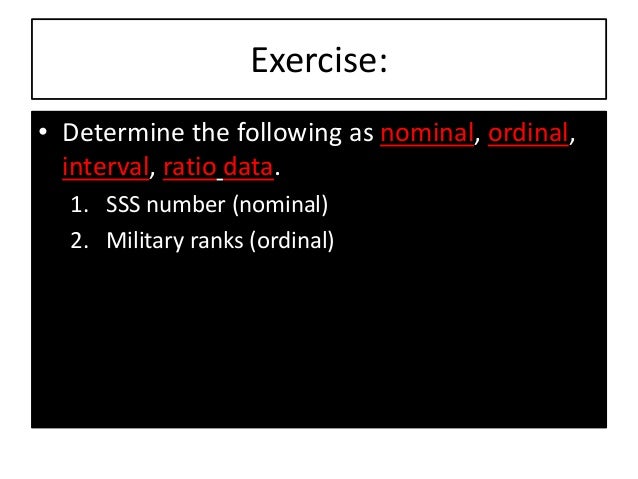 Exercise:

• Determine the following as nominal, ordinal, interval, ratio data.

1. SSS number (nominal)
2. Military ranks (ordinal)